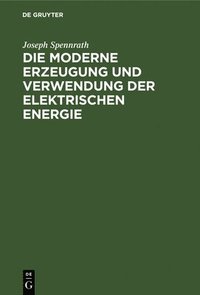 DE GRUYTER

Joseph Spennrath

DIE MODERNE ERZEUGUNG UND VERWENDUNG DER ELEKTRISCHEN ENERGIE

DE G